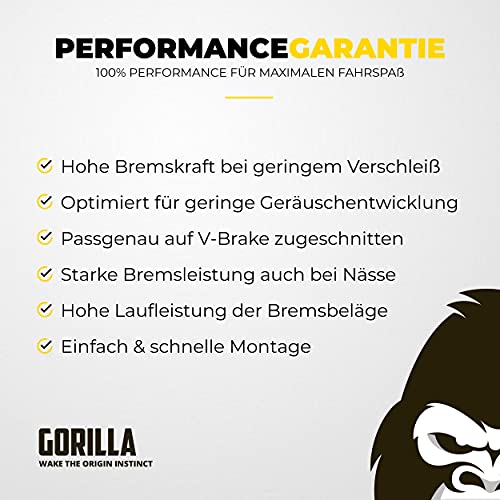 PERFORMANCEGARANTIE
100% PERFORMANCE FÜR MAXIMALEN FAHRSPAß

Hohe Bremskraft bei geringem Verschleiß
Optimiert für geringe Geräuschentwicklung
Passgenau auf V-Brake zugeschnitten
Starke Bremsleistung auch bei Nässe
Hohe Laufleistung der Bremsbeläge
Einfach & schnelle Montage

GORILLA
WAKE THE ORIGIN INSTINCT